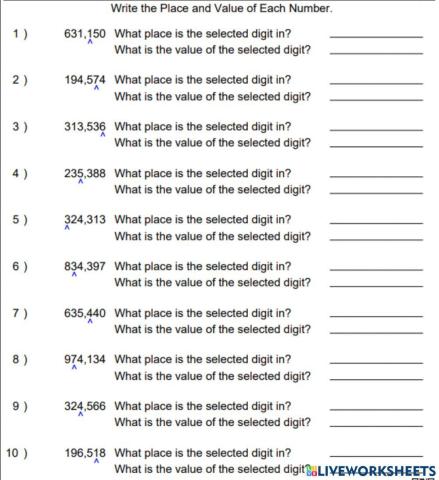 Write the Place and Value of Each Number.

1 ) 631,150 What place is the selected digit in? ____________
What is the value of the selected digit? ____________

2 ) 194,574 What place is the selected digit in? ____________
What is the value of the selected digit? ____________

3 ) 313,536 What place is the selected digit in? ____________
What is the value of the selected digit? ____________

4 ) 235,388 What place is the selected digit in? ____________
What is the value of the selected digit? ____________

5 ) 324,313 What place is the selected digit in? ____________
What is the value of the selected digit? ____________

6 ) 834,397 What place is the selected digit in? ____________
What is the value of the selected digit? ____________

7 ) 635,440 What place is the selected digit in? ____________
What is the value of the selected digit? ____________

8 ) 974,134 What place is the selected digit in? ____________
What is the value of the selected digit? ____________

9 ) 324,566 What place is the selected digit in? ____________
What is the value of the selected digit? ____________

10 ) 196,518 What place is the selected digit in? ____________
What is the value of the selected digit

LIVEWORKSHEETS